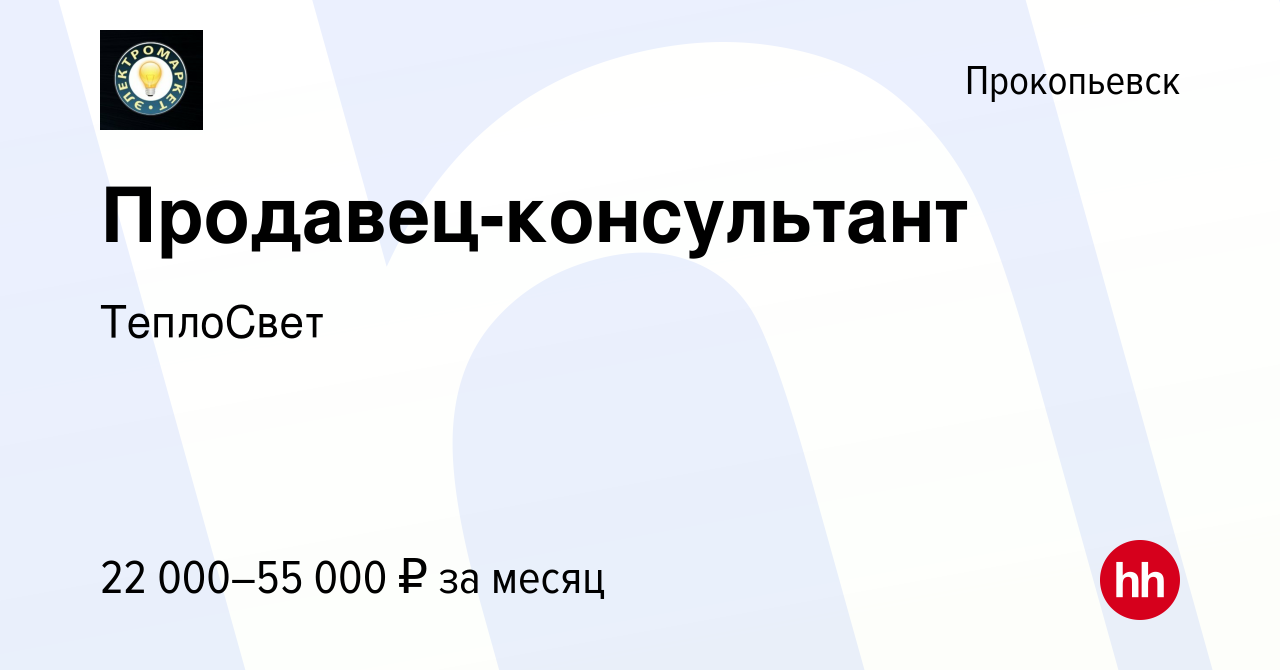 ЭЛЕКТРОМАРКЕТ

Прокопьевск

Продавец-консультант

ТеплоСвет

22 000–55 000 ₽ за месяц

hh